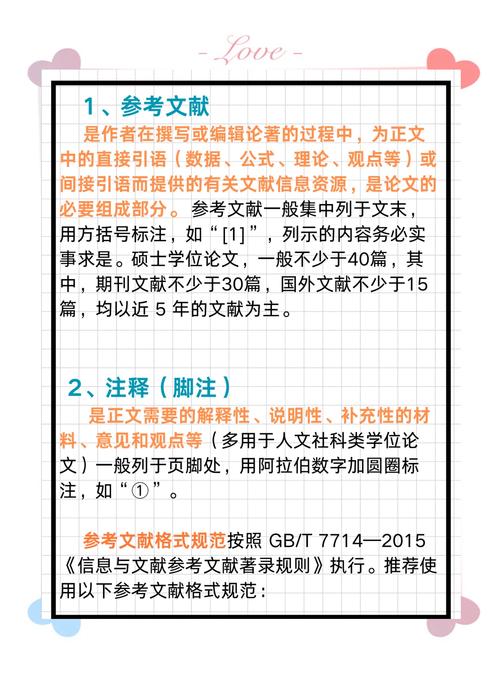 - Love -

1、参考文献

是作者在撰写或编辑论著的过程中，为正文中的直接引语（数据、公式、理论、观点等）或间接引语而提供的有关文献信息资源，是论文的必要组成部分。参考文献一般集中列于文末，用方括号标注，如“[1]”，列示的内容务必实事求是。硕士学位论文，一般不少于40篇，其中，期刊文献不少于30篇，国外文献不少于15篇，均以近 5 年的文献为主。

2、注释（脚注）

是正文需要的解释性、说明性、补充性的材料、意见和观点等（多用于人文社科类学位论文）一般列于页脚处，用阿拉伯数字加圆圈标注，如“①”。

参考文献格式规范按照 GB/T 7714—2015《信息与文献参考文献著录规则》执行。推荐使用以下参考文献格式规范：